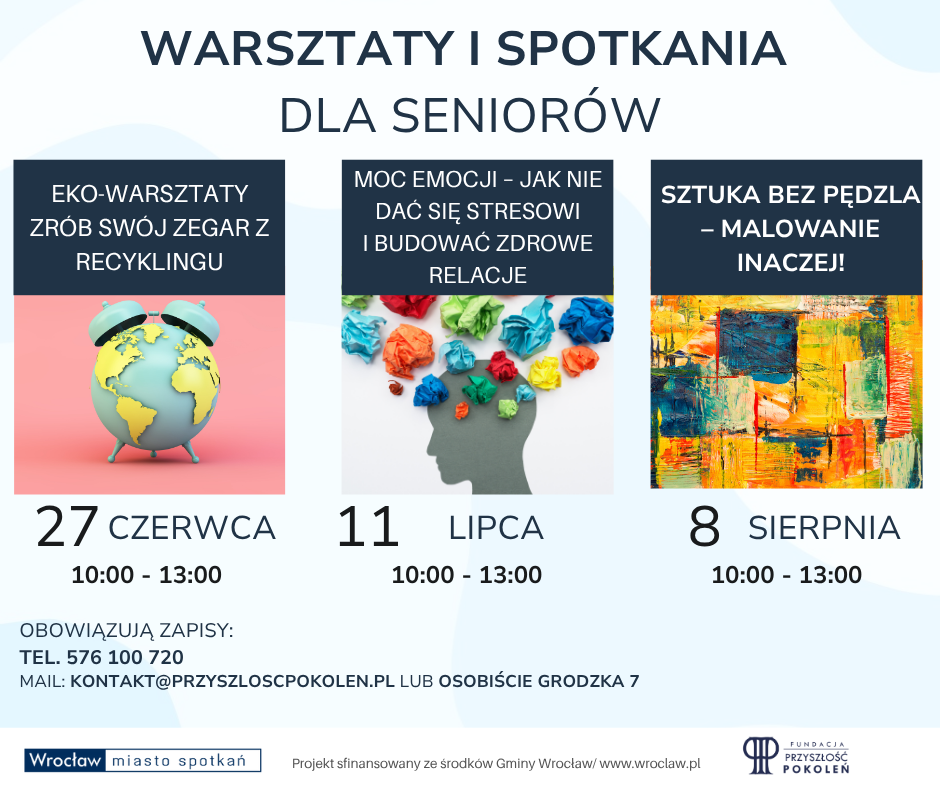 WARSZTATY I SPOTKANIA
DLA SENIORÓW

EKO-WARSZTATY ZRÓB SWÓJ ZEGAR Z RECYKLINGU

27 CZERWCA
10:00 - 13:00

MOC EMOCJI - JAK NIE DAĆ SIĘ STRESOWI I BUDOWAĆ ZDROWE RELACJE

11 LIPCA
10:00 - 13:00

SZTUKA BEZ PĘDZLA – MALOWANIE INACZEJ!

8 SIERPNIA
10:00 - 13:00

OBOWIĄZUJĄ ZAPISY:
TEL. 576 100 720
MAIL: KONTAKT@PRZYSZLOSCPOKOLEN.PL LUB OSOBIŚCIE GRODZKA 7

Wrocław miasto spotkań

Projekt sfinansowany ze środków Gminy Wrocław/ www.wroclaw.pl

FUNDACJA
PRZYSZŁOŚĆ
POKOLEŃ